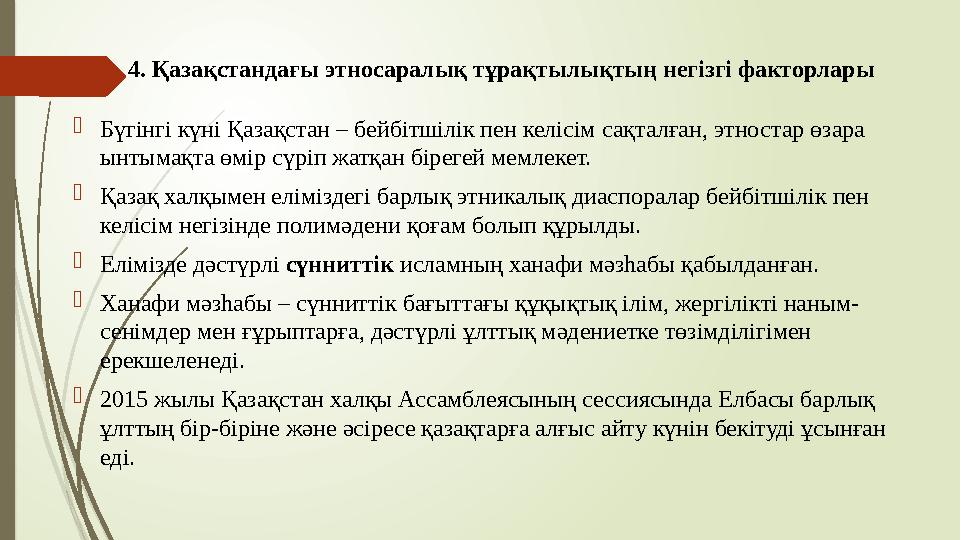 4. Қазақстандағы этносаралық тұрақтылықтың негізгі факторлары

Бүгінгі күні Қазақстан – бейбітшілік пен келісім сақталған, этностар өзара ынтымақта өмір сүріп жатқан бірегей мемлекет.

Қазақ халқымен еліміздегі барлық этникалық диаспоралар бейбітшілік пен келісім негізінде полимәдени қоғам болып құрылды.

Елімізде дәстүрлі сүнниттік исламның ханафи мәзһабы қабылданған.

Ханафи мәзһабы – сүнниттік бағыттағы құқықтық ілім, жергілікті наным-сенімдер мен ғұрыптарға, дәстүрлі ұлттық мәдениетке төзімділігімен ерекшеленеді.

2015 жылы Қазақстан халқы Ассамблеясының сессиясында Елбасы барлық ұлттың бір-біріне және әсіресе қазақтарға алғыс айту күнін бекітуді ұсынған еді.